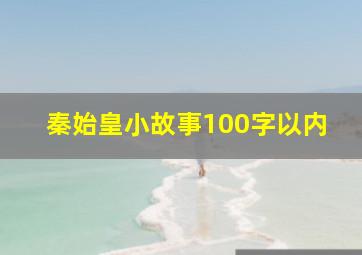 秦始皇小故事100字以内